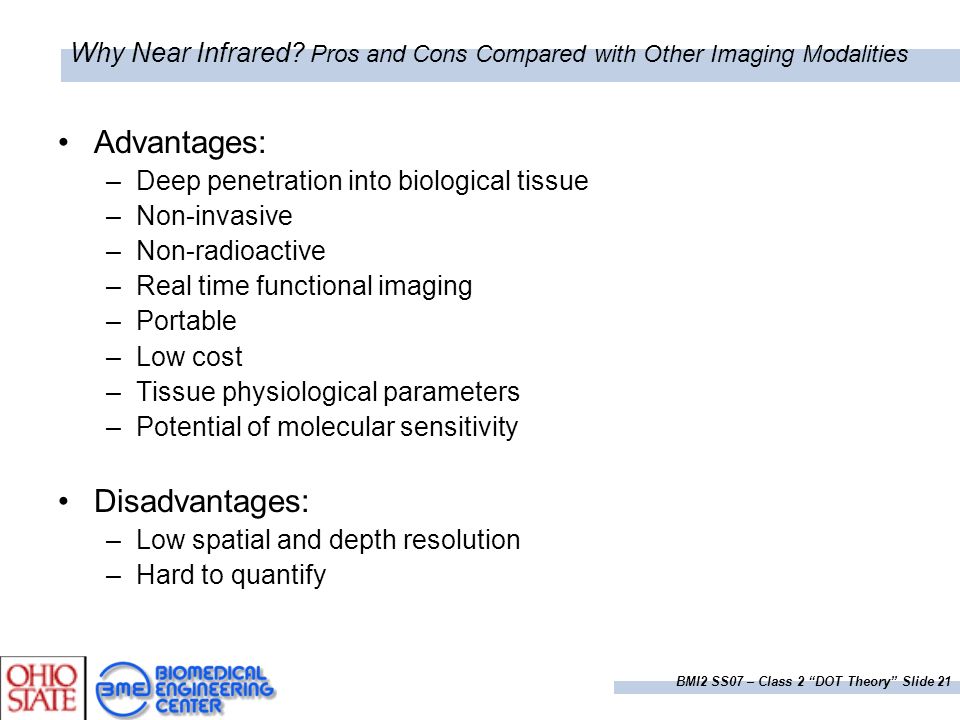 Why Near Infrared? Pros and Cons Compared with Other Imaging Modalities

• Advantages:
– Deep penetration into biological tissue
– Non-invasive
– Non-radioactive
– Real time functional imaging
– Portable
– Low cost
– Tissue physiological parameters
– Potential of molecular sensitivity

• Disadvantages:
– Low spatial and depth resolution
– Hard to quantify

OHIO STATE

BME BIOMEDICAL ENGINEERING CENTER

BMI2 SS07 – Class 2 "DOT Theory" Slide 21